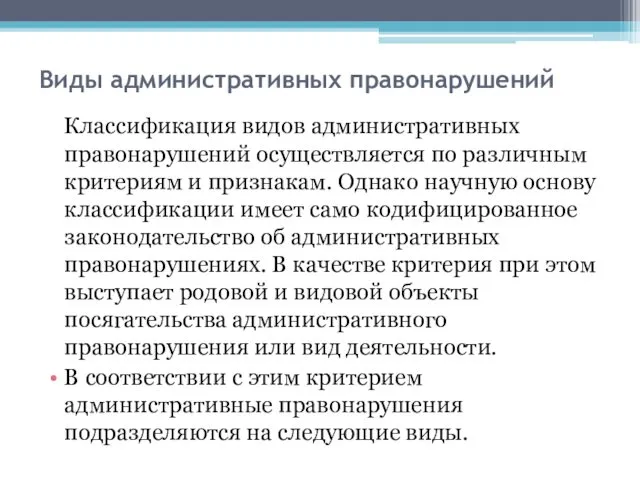 Виды административных правонарушений

Классификация видов административных правонарушений осуществляется по различным критериям и признакам. Однако научную основу классификации имеет само кодифицированное законодательство об административных правонарушениях. В качестве критерия при этом выступает родовой и видовой объекты посягательства административного правонарушения или вид деятельности.

• В соответствии с этим критерием административные правонарушения подразделяются на следующие виды.